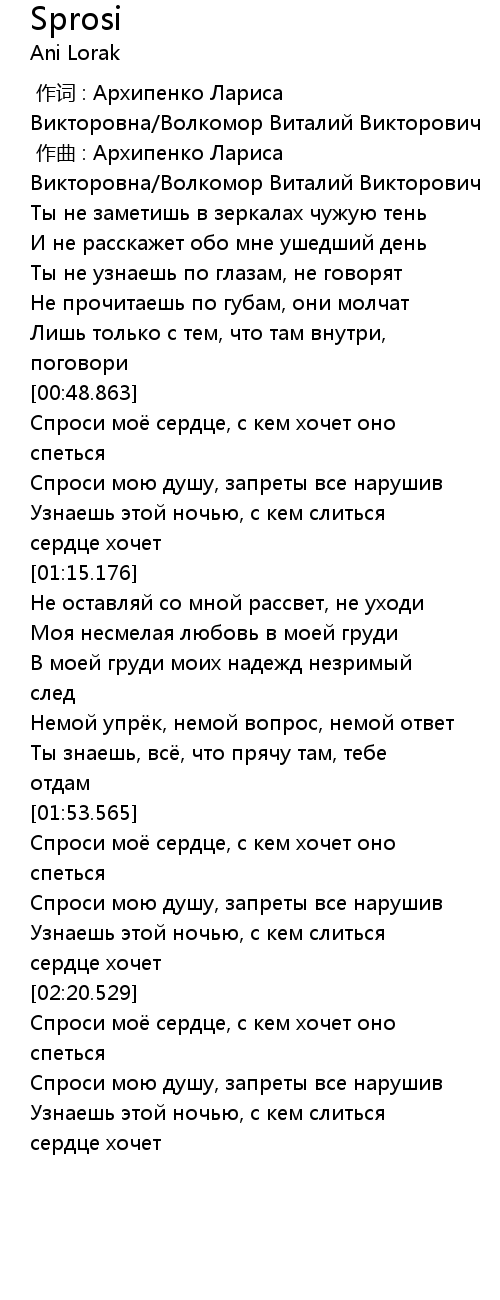 Sprosi
Ani Lorak

作词 : Архипенко Лариса Викторовна/Волкомор Виталий Викторович
作曲 : Архипенко Лариса Викторовна/Волкомор Виталий Викторович
Ты не заметишь в зеркалах чужую тень
И не расскажет обо мне ушедший день
Ты не узнаешь по глазам, не говорят
Не прочитаешь по губам, они молчат
Лишь только с тем, что там внутри, поговори
[00:48.863]
Спроси моё сердце, с кем хочет оно спеться
Спроси мою душу, запреты все нарушив
Узнаешь этой ночью, с кем слиться сердце хочет
[01:15.176]
Не оставляй со мной рассвет, не уходи
Моя несмелая любовь в моей груди
В моей груди моих надежд незримый след
Немой упрёк, немой вопрос, немой ответ
Ты знаешь, всё, что прячу там, тебе отдам
[01:53.565]
Спроси моё сердце, с кем хочет оно спеться
Спроси мою душу, запреты все нарушив
Узнаешь этой ночью, с кем слиться сердце хочет
[02:20.529]
Спроси моё сердце, с кем хочет оно спеться
Спроси мою душу, запреты все нарушив
Узнаешь этой ночью, с кем слиться сердце хочет